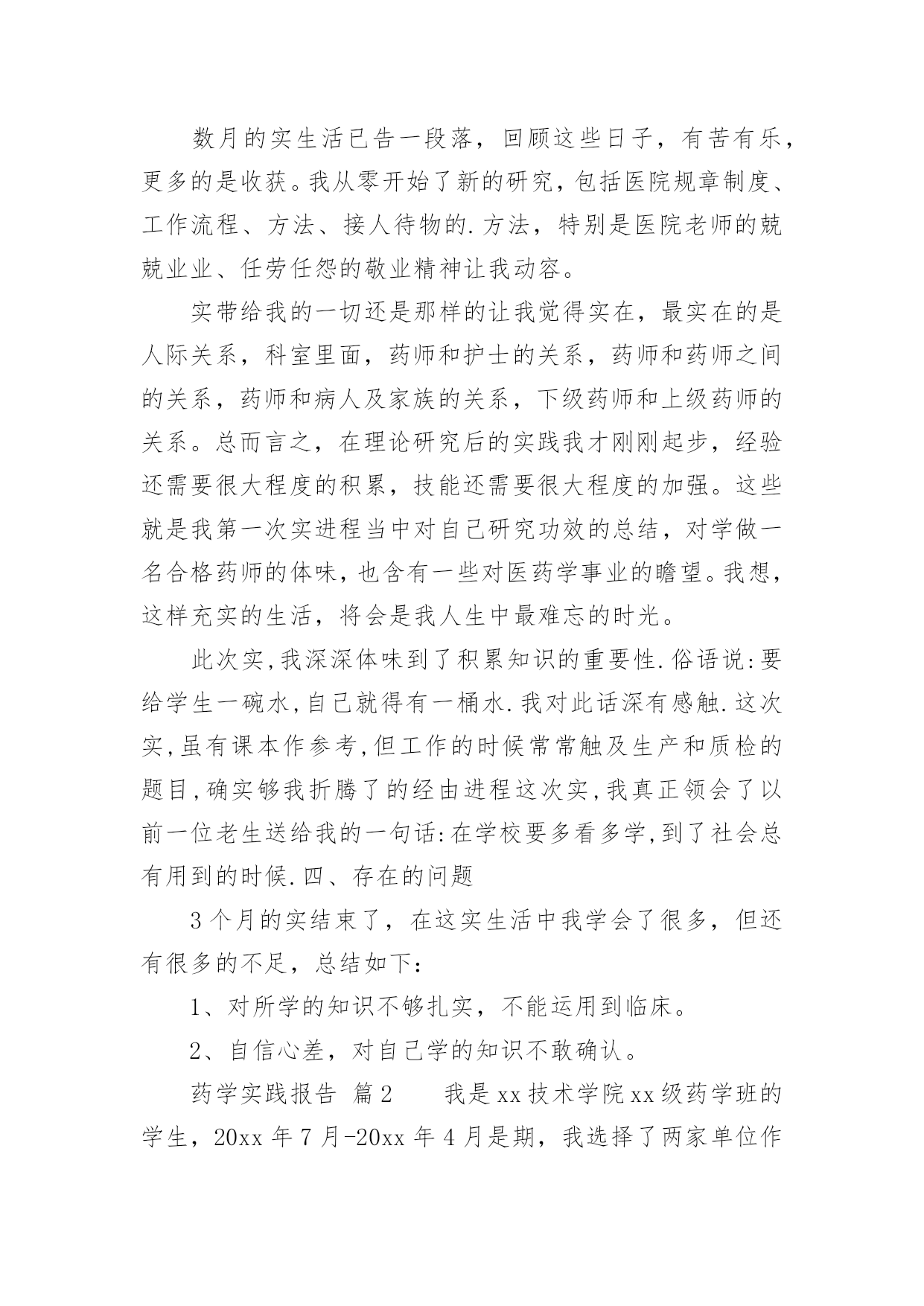 数月的实生活已告一段落，回顾这些日子，有苦有乐，更多的是收获。我从零开始了新的研究，包括医院规章制度、工作流程、方法、接人待物的.方法，特别是医院老师的兢兢业业、任劳任怨的敬业精神让我动容。

实带给我的一切还是那样的让我觉得实在，最实在的是人际关系，科室里面，药师和护士的关系，药师和药师之间的关系，药师和病人及家族的关系，下级药师和上级药师的关系。总而言之，在理论研究后的实践我才刚刚起步，经验还需要很大程度的积累，技能还需要很大程度的加强。这些就是我第一次实进程当中对自己研究功效的总结，对学做一名合格药师的体味，也含有一些对医药学事业的瞻望。我想，这样充实的生活，将会是我人生中最难忘的时光。

此次实,我深深体味到了积累知识的重要性.俗语说:要给学生一碗水,自己就得有一桶水.我对此话深有感触.这次实,虽有课本作参考,但工作的时候常常触及生产和质检的题目,确实够我折腾了的经由进程这次实,我真正领会了以前一位老生送给我的一句话:在学校要多看多学,到了社会总有用到的时候.四、存在的问题

3个月的实结束了，在这实生活中我学会了很多，但还有很多的不足，总结如下：

1、对所学的知识不够扎实，不能运用到临床。

2、自信心差，对自己学的知识不敢确认。

药学实践报告 篇2　　我是xx技术学院xx级药学班的学生，20xx年7月-20xx年4月是期，我选择了两家单位作